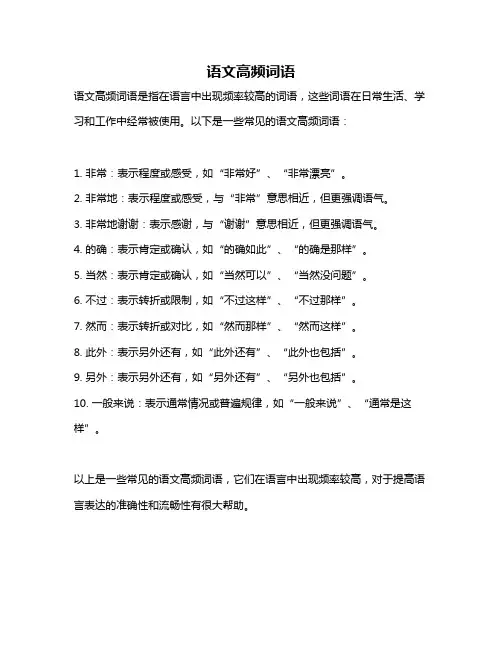 语文高频词语

语文高频词语是指在语言中出现频率较高的词语，这些词语在日常生活、学习和工作中经常被使用。以下是一些常见的语文高频词语：

1. 非常：表示程度或感受，如“非常好”、“非常漂亮”。

2. 非常地：表示程度或感受，与“非常”意思相近，但更强调语气。

3. 非常地谢谢：表示感谢，与“谢谢”意思相近，但更强调语气。

4. 的确：表示肯定或确认，如“的确如此”、“的确是那样”。

5. 当然：表示肯定或确认，如“当然可以”、“当然没问题”。

6. 不过：表示转折或限制，如“不过这样”、“不过那样”。

7. 然而：表示转折或对比，如“然而那样”、“然而这样”。

8. 此外：表示另外还有，如“此外还有”、“此外也包括”。

9. 另外：表示另外还有，如“另外还有”、“另外也包括”。

10. 一般来说：表示通常情况或普遍规律，如“一般来说”、“通常是这样”。

以上是一些常见的语文高频词语，它们在语言中出现频率较高，对于提高语言表达的准确性和流畅性有很大帮助。